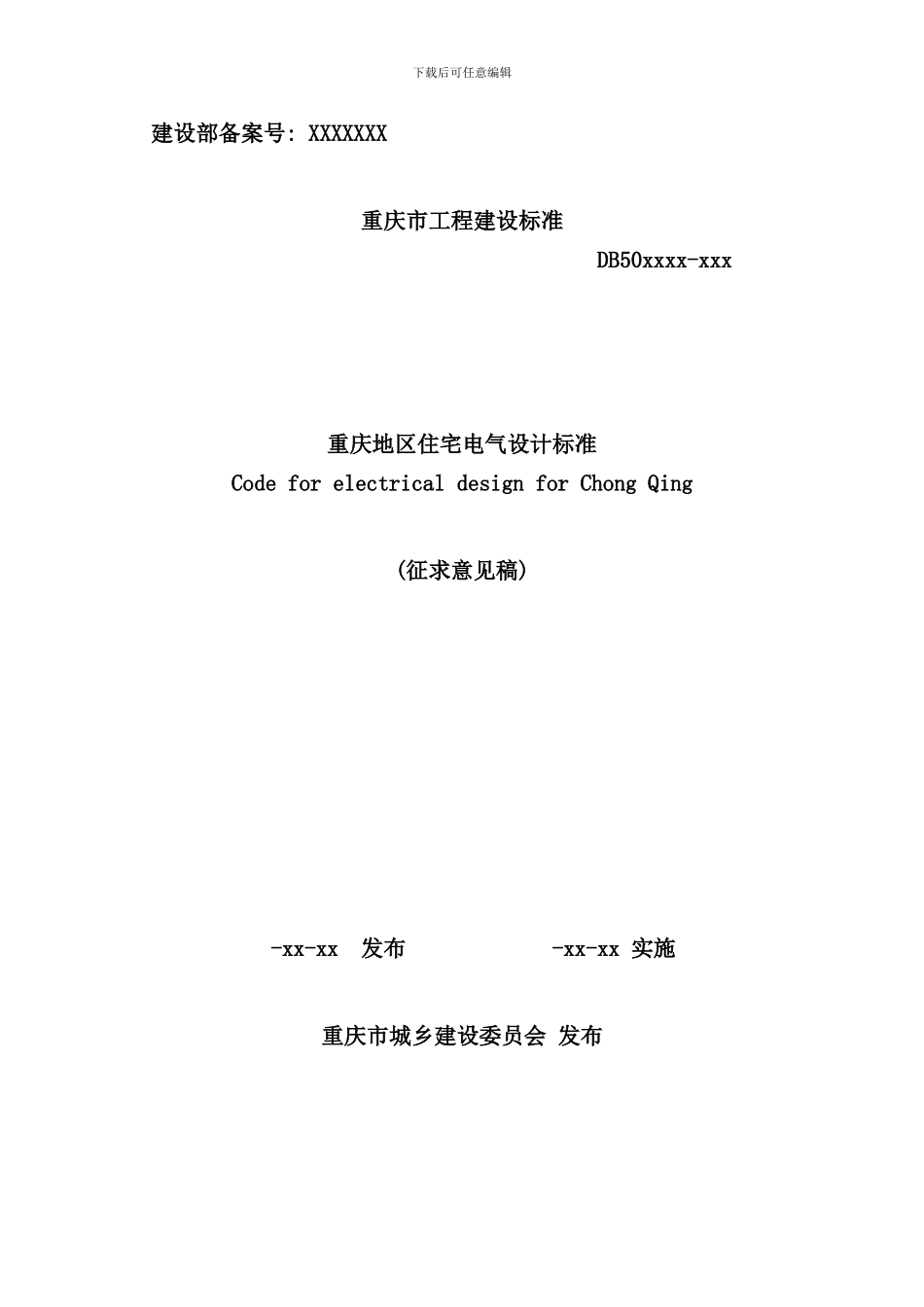 下载后可任意编辑

建设部备案号: XXXXXXX

重庆市工程建设标准

DB50xxxx-xxx

重庆地区住宅电气设计标准

Code for electrical design for Chong Qing

(征求意见稿)

-xx-xx 发布 -xx-xx 实施

重庆市城乡建设委员会 发布